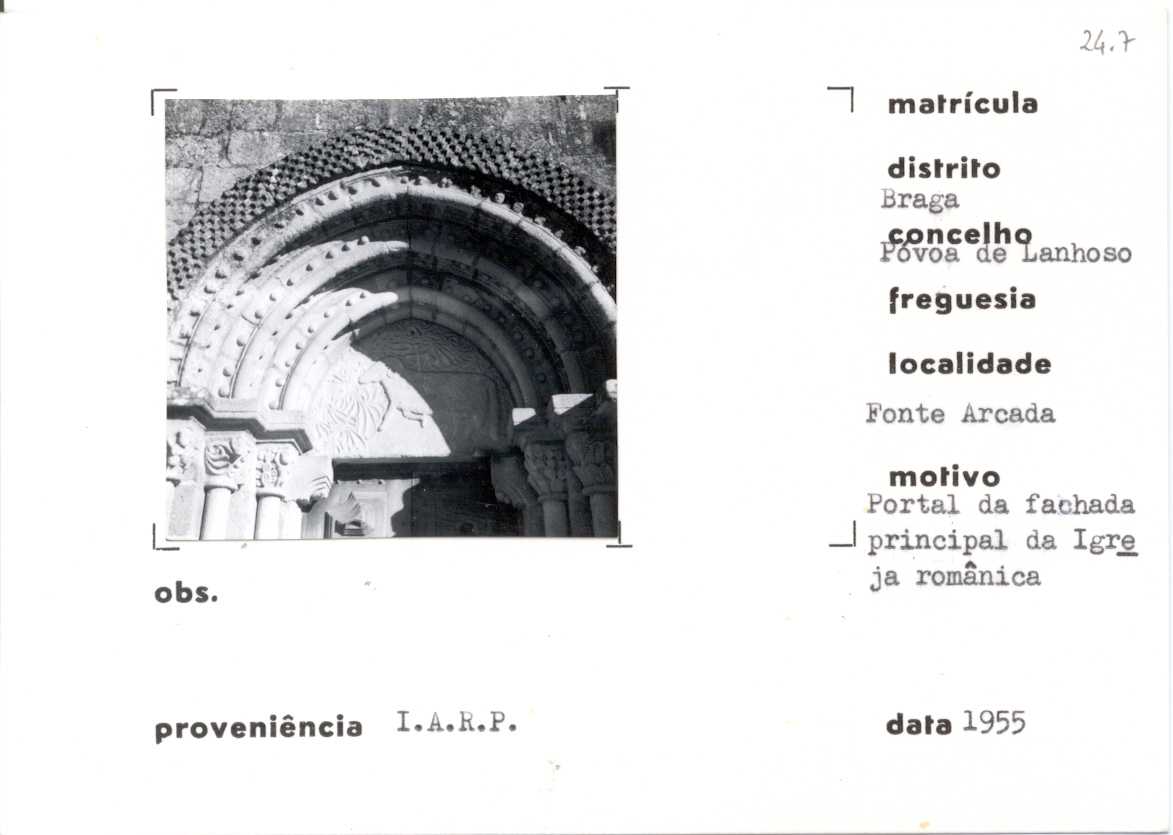 24.7

matrícula

distrito
Braga

concelho
Póvoa de Lanhoso

freguesia

localidade
Fonte Arcada

motivo
Portal da fachada principal da Igreja românica

obs.

proveniência I.A.R.P.

data 1955